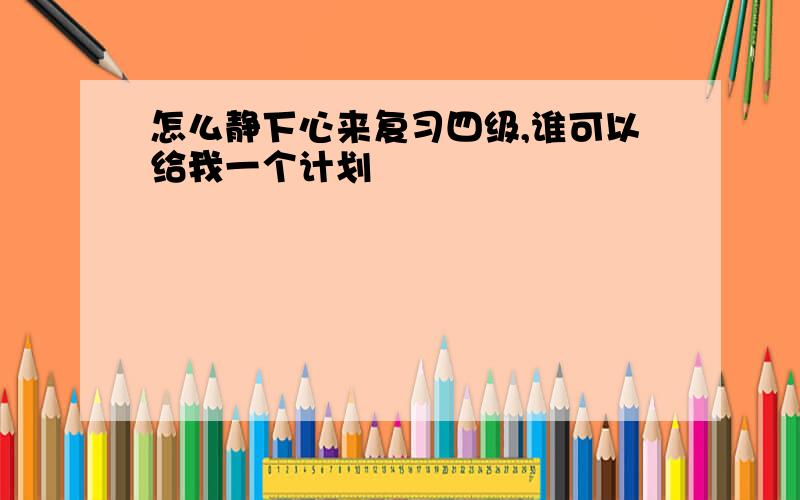 怎么静下心来复习四级,谁可以给我一个计划